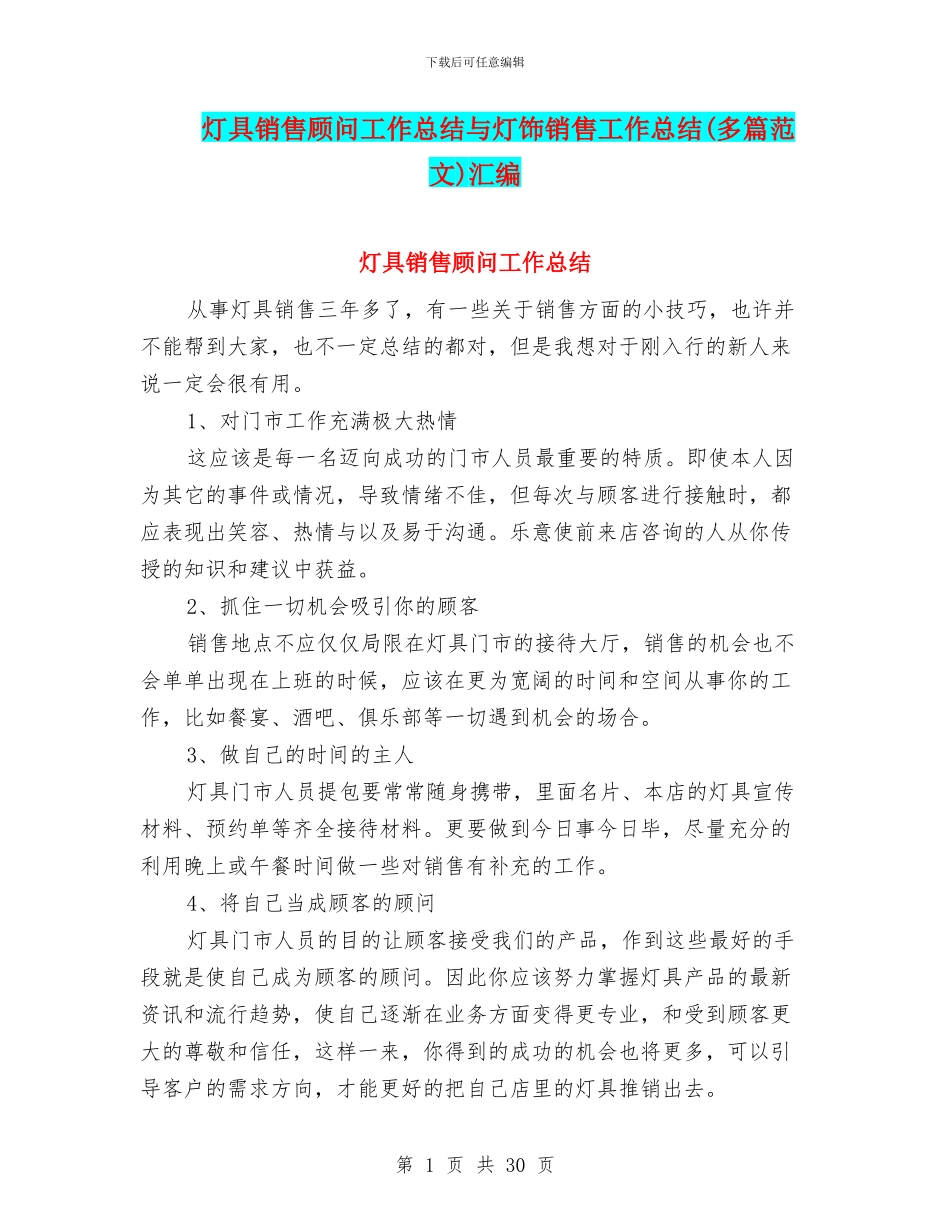 下载后可任意编辑

灯具销售顾问工作总结与灯饰销售工作总结(多篇范文)汇编

灯具销售顾问工作总结

从事灯具销售三年多了，有一些关于销售方面的小技巧，也许并不能帮到大家，也不一定总结的都对，但是我想对于刚入行的新人来说一定会很有用。

1、对门市工作充满极大热情

这应该是每一名迈向成功的门市人员最重要的特质。即使本人因为其它的事件或情况，导致情绪不佳，但每次与顾客进行接触时，都应表现出笑容、热情与以及易于沟通。乐意使前来店咨询的人从你传授的知识和建议中获益。

2、抓住一切机会吸引你的顾客

销售地点不应仅仅局限在灯具门市的接待大厅，销售的机会也不会单单出现在上班的时候，应该在更为宽阔的时间和空间从事你的工作，比如餐宴、酒吧、俱乐部等一切遇到机会的场合。

3、做自己的时间的主人

灯具门市人员提包要常常随身携带，里面名片、本店的灯具宣传材料、预约单等齐全接待材料。更要做到今日事今日毕，尽量充分的利用晚上或午餐时间做一些对销售有补充的工作。

4、将自己当成顾客的顾问

灯具门市人员的目的让顾客接受我们的产品，作到这些最好的手段就是使自己成为顾客的顾问。因此你应该努力掌握灯具产品的最新资讯和流行趋势，使自己逐渐在业务方面变得更专业，和受到顾客更大的尊敬和信任，这样一来，你得到的成功的机会也将更多，可以引导客户的需求方向，才能更好的把自己店里的灯具推销出去。

第 1 页 共 30 页